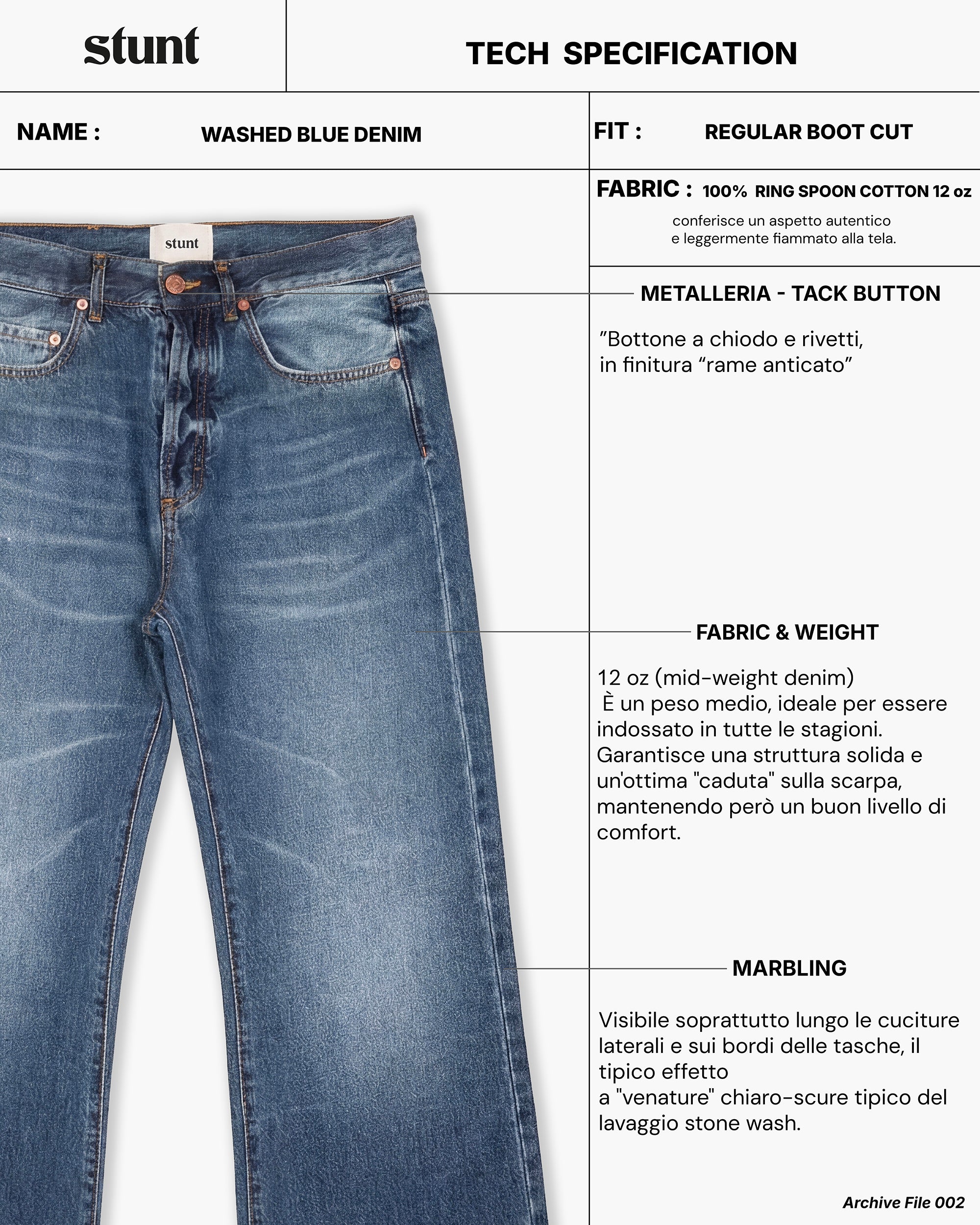 stunt

TECH SPECIFICATION

NAME : WASHED BLUE DENIM

FIT : REGULAR BOOT CUT

FABRIC : 100% RING SPOON COTTON 12 oz

conferisce un aspetto autentico e leggermente fiammato alla tela.

stunt

METALLERIA - TACK BUTTON

”Bottone a chiodo e rivetti, in finitura “rame anticato”

FABRIC & WEIGHT

12 oz (mid-weight denim)
È un peso medio, ideale per essere indossato in tutte le stagioni. Garantisce una struttura solida e un'ottima "caduta" sulla scarpa, mantenendo però un buon livello di comfort.

MARBLING

Visibile soprattutto lungo le cuciture laterali e sui bordi delle tasche, il tipico effetto
a "venature" chiaro-scure tipico del lavaggio stone wash.

Archive File 002